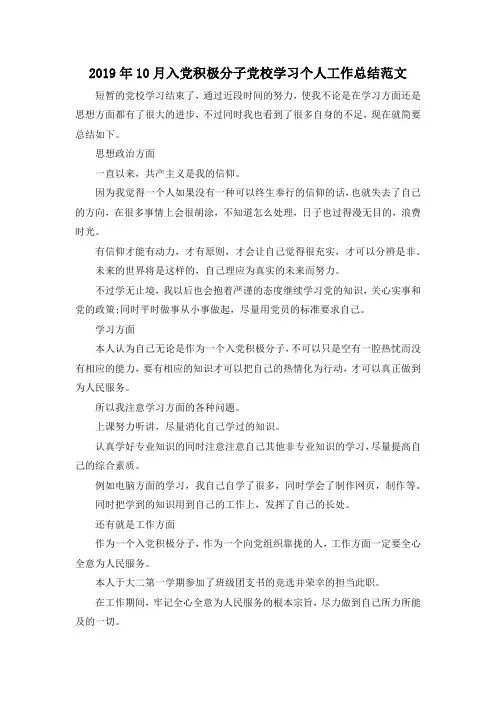 2019年10月入党积极分子党校学习个人工作总结范文

短暂的党校学习结束了，通过近段时间的努力，使我不论是在学习方面还是思想方面都有了很大的进步，不过同时我也看到了很多自身的不足，现在就简要总结如下。

思想政治方面

一直以来，共产主义是我的信仰。

因为我觉得一个人如果没有一种可以终生奉行的信仰的话，也就失去了自己的方向，在很多事情上会很胡涂，不知道怎么处理，日子也过得漫无目的，浪费时光。

有信仰才能有动力，才有原则，才会让自己觉得很充实，才可以分辨是非。

未来的世界将是这样的，自己理应为真实的未来而努力。

不过学无止境，我以后也会抱着严谨的态度继续学习党的知识，关心实事和党的政策;同时平时做事从小事做起，尽量用党员的标准要求自己。

学习方面

本人认为自己无论是作为一个入党积极分子，不可以只是空有一腔热忱而没有相应的能力，要有相应的知识才可以把自己的热情化为行动，才可以真正做到为人民服务。

所以我注意学习方面的各种问题。

上课努力听讲，尽量消化自己学过的知识。

认真学好专业知识的同时注意注意自己其他非专业知识的学习，尽量提高自己的综合素质。

例如电脑方面的学习，我自己自学了很多，同时学会了制作网页，制作等。

同时把学到的知识用到自己的工作上，发挥了自己的长处。

还有就是工作方面

作为一个入党积极分子，作为一个向党组织靠拢的人，工作方面一定要全心全意为人民服务。

本人于大二第一学期参加了班级团支书的竞选并荣幸的担当此职。

在工作期间，牢记全心全意为人民服务的根本宗旨，尽力做到自己所力所能及的一切。